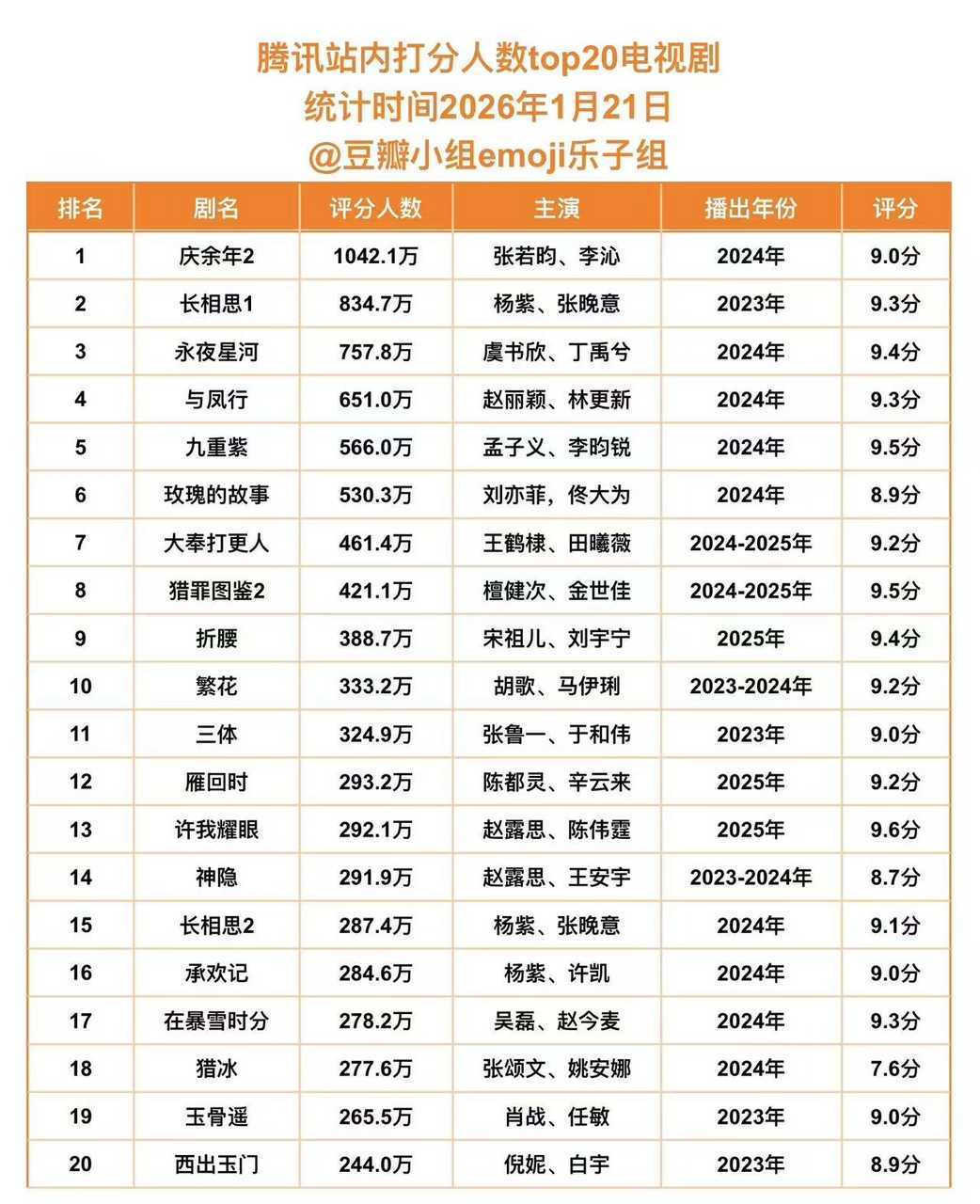 腾讯站内打分人数top20电视剧
统计时间2026年1月21日
@豆瓣小组emoji乐子组

| 排名 | 剧名 | 评分人数 | 主演 | 播出年份 | 评分 |
|---|---|---|---|---|---|
| 1 | 庆余年2 | 1042.1万 | 张若昀、李沁 | 2024年 | 9.0分 |
| 2 | 长相思1 | 834.7万 | 杨紫、张晚意 | 2023年 | 9.3分 |
| 3 | 永夜星河 | 757.8万 | 虞书欣、丁禹兮 | 2024年 | 9.4分 |
| 4 | 与凤行 | 651.0万 | 赵丽颖、林更新 | 2024年 | 9.3分 |
| 5 | 九重紫 | 566.0万 | 孟子义、李昀锐 | 2024年 | 9.5分 |
| 6 | 玫瑰的故事 | 530.3万 | 刘亦菲，佟大为 | 2024年 | 8.9分 |
| 7 | 大奉打更人 | 461.4万 | 王鹤棣、田曦薇 | 2024-2025年 | 9.2分 |
| 8 | 猎罪图鉴2 | 421.1万 | 檀健次、金世佳 | 2024-2025年 | 9.5分 |
| 9 | 折腰 | 388.7万 | 宋祖儿、刘宇宁 | 2025年 | 9.4分 |
| 10 | 繁花 | 333.2万 | 胡歌、马伊琍 | 2023-2024年 | 9.2分 |
| 11 | 三体 | 324.9万 | 张鲁一、于和伟 | 2023年 | 9.0分 |
| 12 | 雁回时 | 293.2万 | 陈都灵、辛云来 | 2025年 | 9.2分 |
| 13 | 许我耀眼 | 292.1万 | 赵露思、陈伟霆 | 2025年 | 9.6分 |
| 14 | 神隐 | 291.9万 | 赵露思、王安宇 | 2023-2024年 | 8.7分 |
| 15 | 长相思2 | 287.4万 | 杨紫、张晚意 | 2024年 | 9.1分 |
| 16 | 承欢记 | 284.6万 | 杨紫、许凯 | 2024年 | 9.0分 |
| 17 | 在暴雪时分 | 278.2万 | 吴磊、赵今麦 | 2024年 | 9.3分 |
| 18 | 猎冰 | 277.6万 | 张颂文、姚安娜 | 2024年 | 7.6分 |
| 19 | 玉骨遥 | 265.5万 | 肖战、任敏 | 2023年 | 9.0分 |
| 20 | 西出玉门 | 244.0万 | 倪妮、白宇 | 2023年 | 8.9分 |